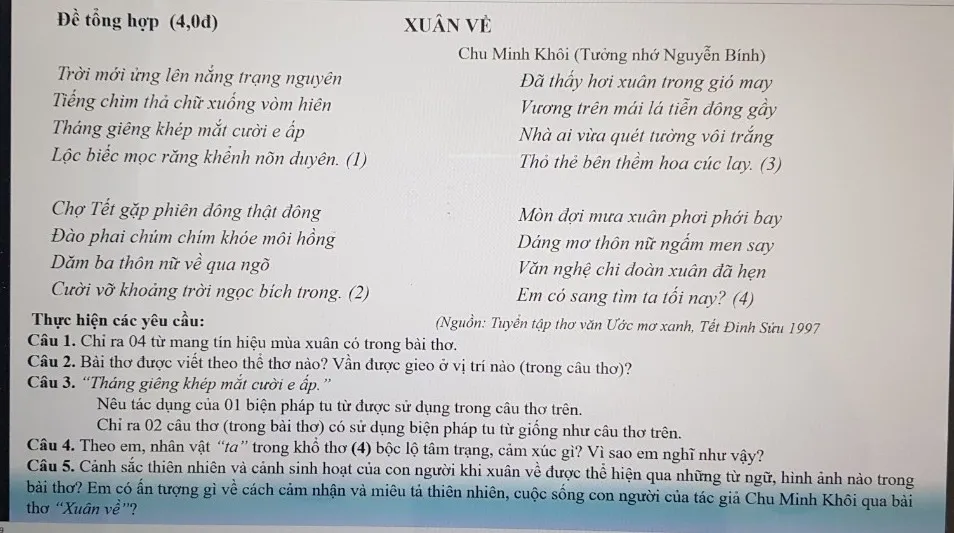 Đề tổng hợp (4,0đ)

XUÂN VỀ

Chu Minh Khôi (Tưởng nhớ Nguyễn Bính)

Trời mới ửng lên nắng trạng nguyên
Tiếng chim thả chữ xuống vòm hiên
Tháng giêng khép mắt cười e ấp
Lộc biếc mọc răng khểnh nõn duyên. (1)

Chợ Tết gặp phiên đông thật đông
Đào phai chúm chím khóe môi hồng
Dăm ba thôn nữ về qua ngõ
Cười vỡ khoảng trời ngọc bích trong. (2)

Đã thấy hơi xuân trong gió may
Vương trên mái lá tiễn đông gầy
Nhà ai vừa quét tường vôi trắng
Thỏ thẻ bên thềm hoa cúc lay. (3)

Mòn đợi mưa xuân phơi phới bay
Dáng mơ thôn nữ ngấm men say
Văn nghệ chi đoàn xuân đã hẹn
Em có sang tìm ta tối nay? (4)

(Nguồn: Tuyển tập thơ văn Ước mơ xanh, Tết Đinh Sửu 1997

Thực hiện các yêu cầu:
Câu 1. Chỉ ra 04 từ mang tín hiệu mùa xuân có trong bài thơ.
Câu 2. Bài thơ được viết theo thể thơ nào? Vần được gieo ở vị trí nào (trong câu thơ)?
Câu 3. "Tháng giêng khép mắt cười e ấp."
Nêu tác dụng của 01 biện pháp tu từ được sử dụng trong câu thơ trên.
Chỉ ra 02 câu thơ (trong bài thơ) có sử dụng biện pháp tu từ giống như câu thơ trên.
Câu 4. Theo em, nhân vật "ta" trong khổ thơ (4) bộc lộ tâm trạng, cảm xúc gì? Vì sao em nghĩ như vậy?
Câu 5. Cảnh sắc thiên nhiên và cảnh sinh hoạt của con người khi xuân về được thể hiện qua những từ ngữ, hình ảnh nào trong bài thơ? Em có ấn tượng gì về cách cảm nhận và miêu tả thiên nhiên, cuộc sống con người của tác giả Chu Minh Khôi qua bài thơ "Xuân về"?